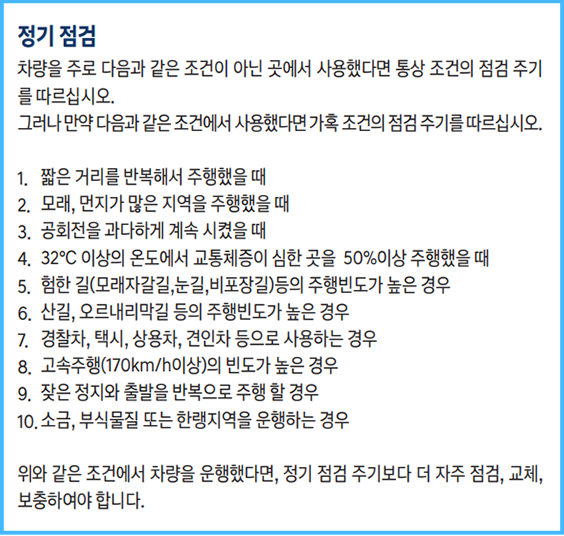 정기 점검

차량을 주로 다음과 같은 조건이 아닌 곳에서 사용했다면 통상 조건의 점검 주기를 따르십시오.
그러나 만약 다음과 같은 조건에서 사용했다면 가혹 조건의 점검 주기를 따르십시오.

1. 짧은 거리를 반복해서 주행했을 때
2. 모래, 먼지가 많은 지역을 주행했을 때
3. 공회전을 과다하게 계속 시켰을 때
4. 32℃ 이상의 온도에서 교통체증이 심한 곳을 50%이상 주행했을 때
5. 험한 길(모래자갈길,눈길,비포장길)등의 주행빈도가 높은 경우
6. 산길, 오르내리막길 등의 주행빈도가 높은 경우
7. 경찰차, 택시, 상용차, 견인차 등으로 사용하는 경우
8. 고속주행(170km/h이상)의 빈도가 높은 경우
9. 잦은 정지와 출발을 반복으로 주행 할 경우
10. 소금, 부식물질 또는 한랭지역을 운행하는 경우

위와 같은 조건에서 차량을 운행했다면, 정기 점검 주기보다 더 자주 점검, 교체, 보충하여야 합니다.